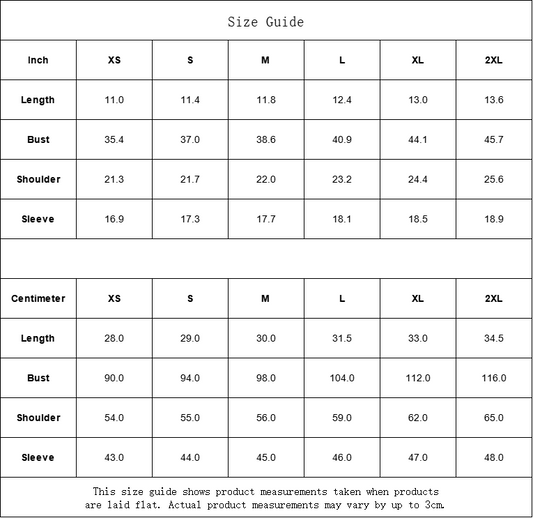 Size Guide

| Inch | XS | S | M | L | XL | 2XL |
|---|---|---|---|---|---|---|
| Length | 11.0 | 11.4 | 11.8 | 12.4 | 13.0 | 13.6 |
| Bust | 35.4 | 37.0 | 38.6 | 40.9 | 44.1 | 45.7 |
| Shoulder | 21.3 | 21.7 | 22.0 | 23.2 | 24.4 | 25.6 |
| Sleeve | 16.9 | 17.3 | 17.7 | 18.1 | 18.5 | 18.9 |

| Centimeter | XS | S | M | L | XL | 2XL |
|---|---|---|---|---|---|---|
| Length | 28.0 | 29.0 | 30.0 | 31.5 | 33.0 | 34.5 |
| Bust | 90.0 | 94.0 | 98.0 | 104.0 | 112.0 | 116.0 |
| Shoulder | 54.0 | 55.0 | 56.0 | 59.0 | 62.0 | 65.0 |
| Sleeve | 43.0 | 44.0 | 45.0 | 46.0 | 47.0 | 48.0 |

This size guide shows product measurements taken when products are laid flat. Actual product measurements may vary by up to 3cm.